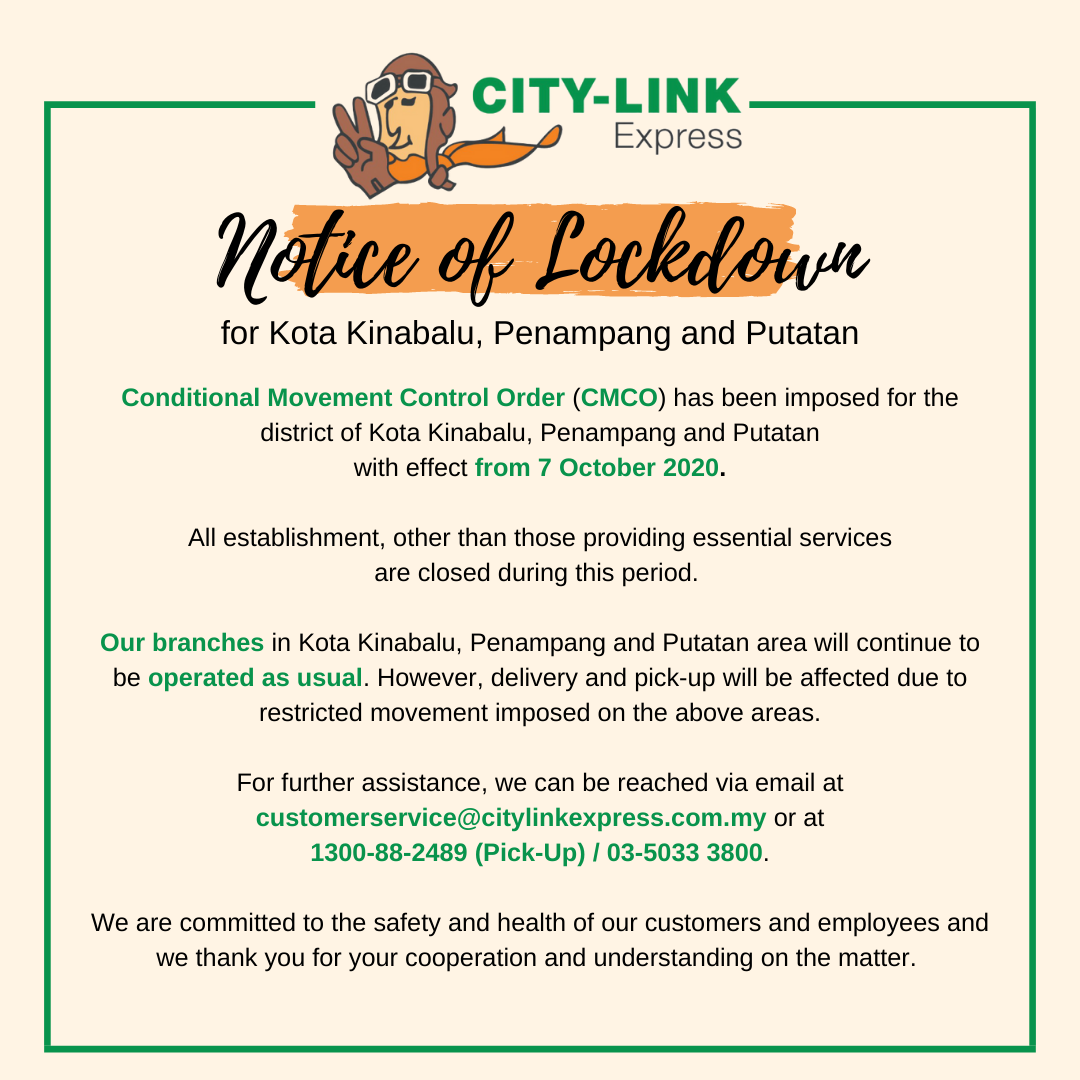 CITY-LINK Express

Notice of Lockdown

for Kota Kinabalu, Penampang and Putatan

Conditional Movement Control Order (CMCO) has been imposed for the district of Kota Kinabalu, Penampang and Putatan with effect from 7 October 2020.

All establishment, other than those providing essential services are closed during this period.

Our branches in Kota Kinabalu, Penampang and Putatan area will continue to be operated as usual. However, delivery and pick-up will be affected due to restricted movement imposed on the above areas.

For further assistance, we can be reached via email at customerservice@citylinkexpress.com.my or at 1300-88-2489 (Pick-Up) / 03-5033 3800.

We are committed to the safety and health of our customers and employees and we thank you for your cooperation and understanding on the matter.